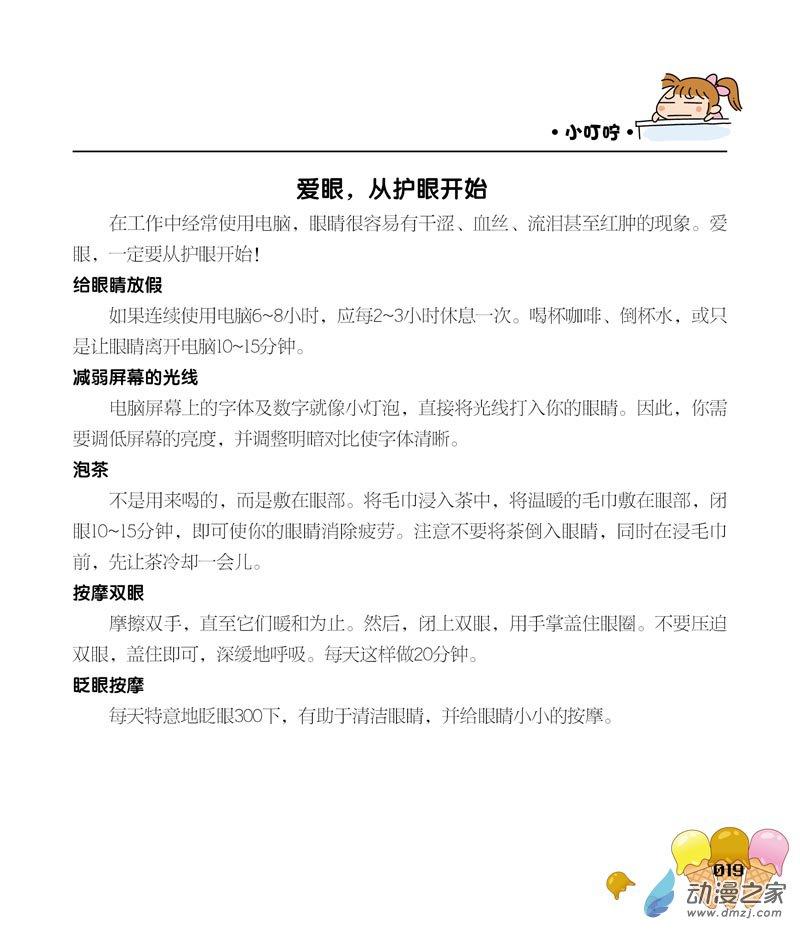 • 小叮咛 •

爱眼，从护眼开始

在工作中经常使用电脑，眼睛很容易有干涩、血丝、流泪甚至红肿的现象。爱眼，一定要从护眼开始！

给眼睛放假

如果连续使用电脑6~8小时，应每2~3小时休息一次。喝杯咖啡、倒杯水，或只是让眼睛离开电脑10~15分钟。

减弱屏幕的光线

电脑屏幕上的字体及数字就像小灯泡，直接将光线打入你的眼睛。因此，你需要调低屏幕的亮度，并调整明暗对比使字体清晰。

泡茶

不是用来喝的，而是敷在眼部。将毛巾浸入茶中，将温暖的毛巾敷在眼部，闭眼10~15分钟，即可使你的眼睛消除疲劳。注意不要将茶倒入眼睛，同时在浸毛巾前，先让茶冷却一会儿。

按摩双眼

摩擦双手，直至它们暖和为止。然后，闭上双眼，用手掌盖住眼圈。不要压迫双眼，盖住即可，深缓地呼吸。每天这样做20分钟。

眨眼按摩

每天特意地眨眼300下，有助于清洁眼睛，并给眼睛小小的按摩。

019

动漫之家
www.dmzj.com